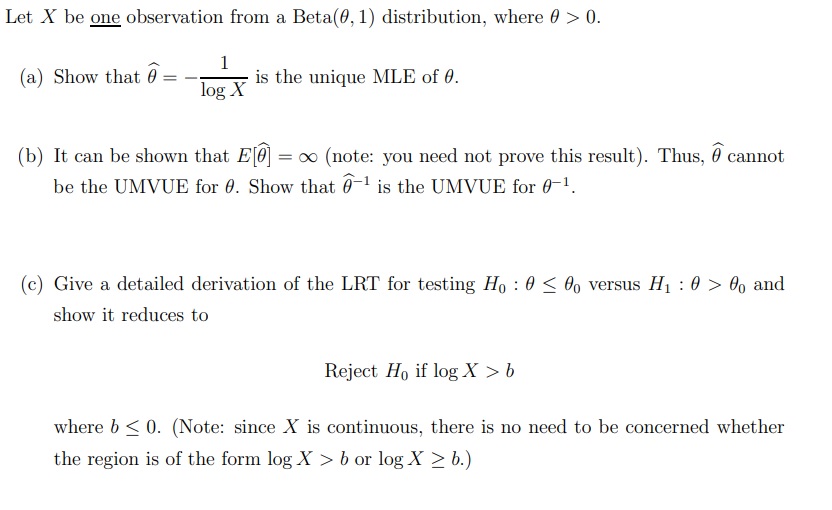 Let $X$ be one observation from a Beta$(\theta, 1)$ distribution, where $\theta > 0$.

(a) Show that $\widehat{\theta} = -\frac{1}{\log X}$ is the unique MLE of $\theta$.

(b) It can be shown that $E[\widehat{\theta}] = \infty$ (note: you need not prove this result). Thus, $\widehat{\theta}$ cannot be the UMVUE for $\theta$. Show that $\widehat{\theta}^{-1}$ is the UMVUE for $\theta^{-1}$.

(c) Give a detailed derivation of the LRT for testing $H_0 : \theta \leq \theta_0$ versus $H_1 : \theta > \theta_0$ and show it reduces to

Reject $H_0$ if $\log X > b$

where $b \leq 0$. (Note: since $X$ is continuous, there is no need to be concerned whether the region is of the form $\log X > b$ or $\log X \geq b$.)